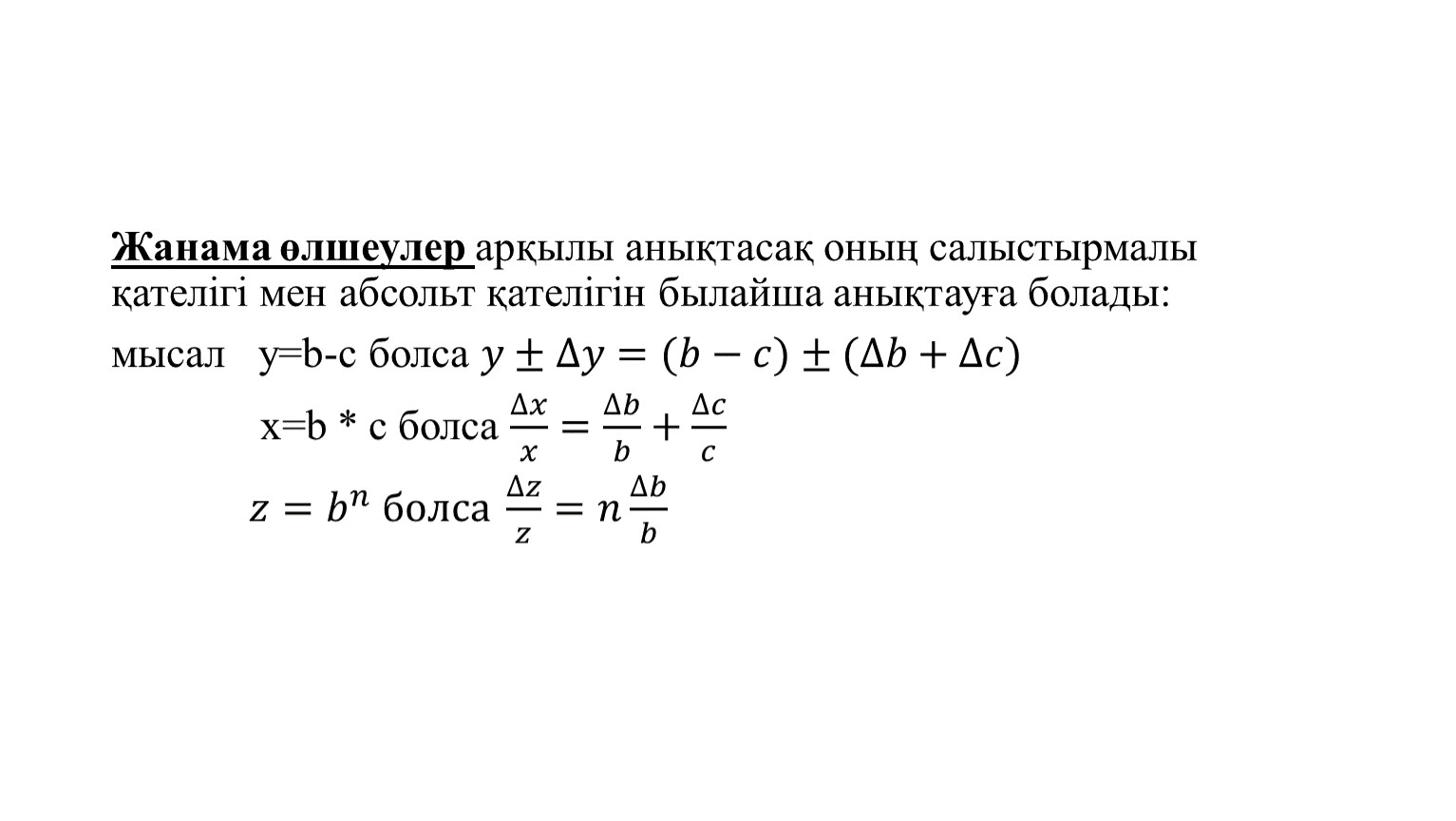 Жанама өлшеулер арқылы анықтасақ оның салыстырмалы қателігі мен абсольт қателігін былайша анықтауға болады:

мысал y=b-c болса $y \pm \Delta y = (b - c) \pm (\Delta b + \Delta c)$

x=b * c болса $\frac{\Delta x}{x} = \frac{\Delta b}{b} + \frac{\Delta c}{c}$

$z = b^n$ болса $\frac{\Delta z}{z} = n\frac{\Delta b}{b}$